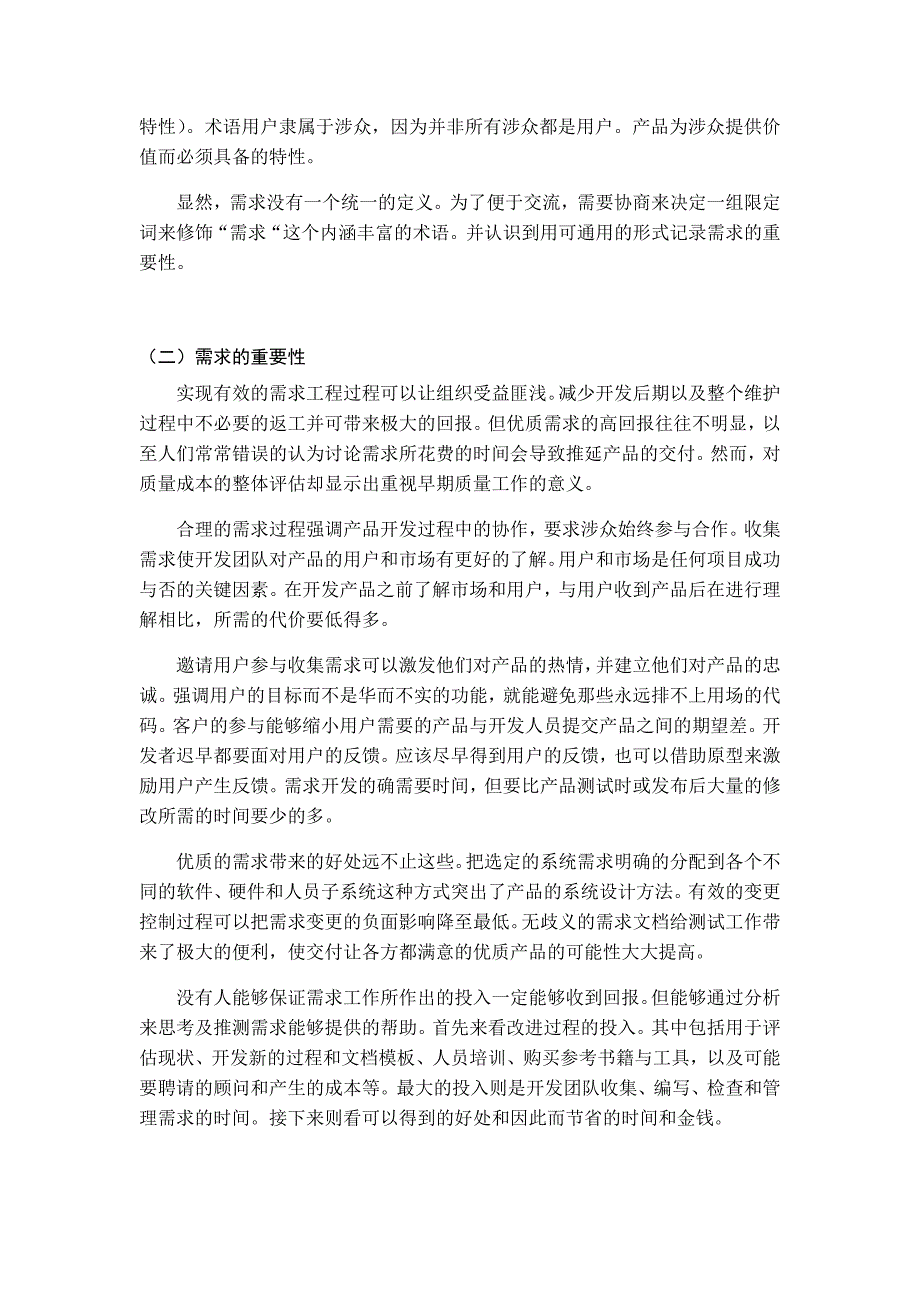 特性）。术语用户隶属于涉众，因为并非所有涉众都是用户。产品为涉众提供价值而必须具备的特性。

显然，需求没有一个统一的定义。为了便于交流，需要协商来决定一组限定词来修饰“需求“这个内涵丰富的术语。并认识到用可通用的形式记录需求的重要性。

（二）需求的重要性

实现有效的需求工程过程可以让组织受益匪浅。减少开发后期以及整个维护过程中不必要的返工并可带来极大的回报。但优质需求的高回报往往不明显，以至人们常常错误的认为讨论需求所花费的时间会导致推延产品的交付。然而，对质量成本的整体评估却显示出重视早期质量工作的意义。

合理的需求过程强调产品开发过程中的协作，要求涉众始终参与合作。收集需求使开发团队对产品的用户和市场有更好的了解。用户和市场是任何项目成功与否的关键因素。在开发产品之前了解市场和用户，与用户收到产品后在进行理解相比，所需的代价要低得多。

邀请用户参与收集需求可以激发他们对产品的热情，并建立他们对产品的忠诚。强调用户的目标而不是华而不实的功能，就能避免那些永远排不上用场的代码。客户的参与能够缩小用户需要的产品与开发人员提交产品之间的期望差。开发者迟早都要面对用户的反馈。应该尽早得到用户的反馈，也可以借助原型来激励用户产生反馈。需求开发的确需要时间，但要比产品测试时或发布后大量的修改所需的时间要少的多。

优质的需求带来的好处远不止这些。把选定的系统需求明确的分配到各个不同的软件、硬件和人员子系统这种方式突出了产品的系统设计方法。有效的变更控制过程可以把需求变更的负面影响降至最低。无歧义的需求文档给测试工作带来了极大的便利，使交付让各方都满意的优质产品的可能性大大提高。

没有人能够保证需求工作所作出的投入一定能够收到回报。但能够通过分析来思考及推测需求能够提供的帮助。首先来看改进过程的投入。其中包括用于评估现状、开发新的过程和文档模板、人员培训、购买参考书籍与工具，以及可能要聘请的顾问和产生的成本等。最大的投入则是开发团队收集、编写、检查和管理需求的时间。接下来则看可以得到的好处和因此而节省的时间和金钱。